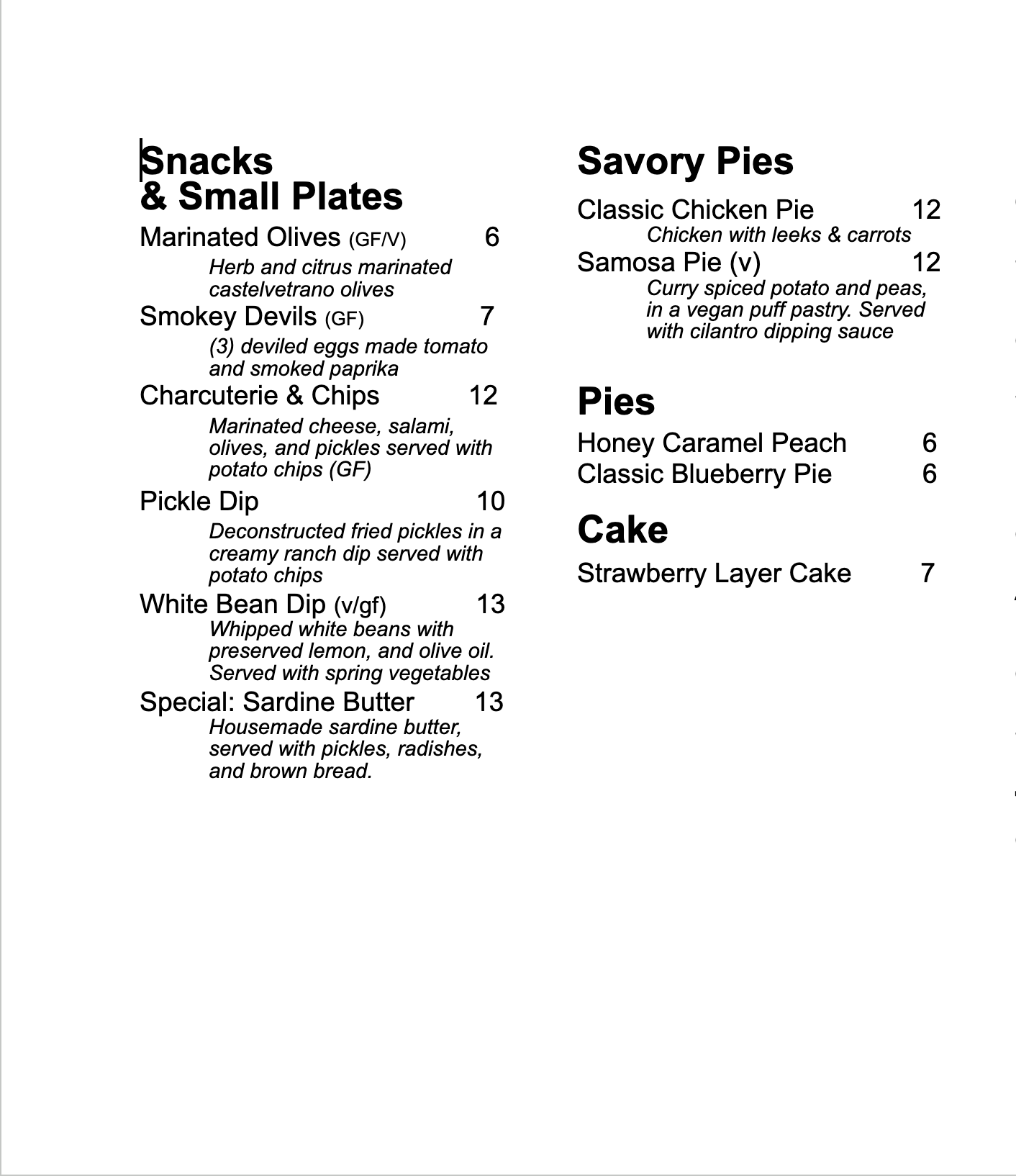 Snacks
& Small Plates

Marinated Olives (GF/V) 6
Herb and citrus marinated castelvetrano olives

Smokey Devils (GF) 7
(3) deviled eggs made tomato and smoked paprika

Charcuterie & Chips 12
Marinated cheese, salami, olives, and pickles served with potato chips (GF)

Pickle Dip 10
Deconstructed fried pickles in a creamy ranch dip served with potato chips

White Bean Dip (v/gf) 13
Whipped white beans with preserved lemon, and olive oil. Served with spring vegetables

Special: Sardine Butter 13
Housemade sardine butter, served with pickles, radishes, and brown bread.

Savory Pies

Classic Chicken Pie 12
Chicken with leeks & carrots

Samosa Pie (v) 12
Curry spiced potato and peas, in a vegan puff pastry. Served with cilantro dipping sauce

Pies

Honey Caramel Peach 6
Classic Blueberry Pie 6

Cake

Strawberry Layer Cake 7